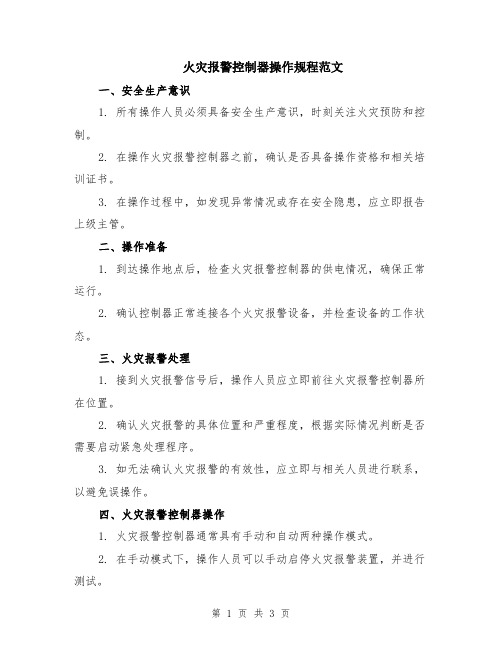 火灾报警控制器操作规程范文

一、安全生产意识

1. 所有操作人员必须具备安全生产意识，时刻关注火灾预防和控制。

2. 在操作火灾报警控制器之前，确认是否具备操作资格和相关培训证书。

3. 在操作过程中，如发现异常情况或存在安全隐患，应立即报告上级主管。

二、操作准备

1. 到达操作地点后，检查火灾报警控制器的供电情况，确保正常运行。

2. 确认控制器正常连接各个火灾报警设备，并检查设备的工作状态。

三、火灾报警处理

1. 接到火灾报警信号后，操作人员应立即前往火灾报警控制器所在位置。

2. 确认火灾报警的具体位置和严重程度，根据实际情况判断是否需要启动紧急处理程序。

3. 如无法确认火灾报警的有效性，应立即与相关人员进行联系，以避免误操作。

四、火灾报警控制器操作

1. 火灾报警控制器通常具有手动和自动两种操作模式。

2. 在手动模式下，操作人员可以手动启停火灾报警装置，并进行测试。

第 1 页 共 3 页